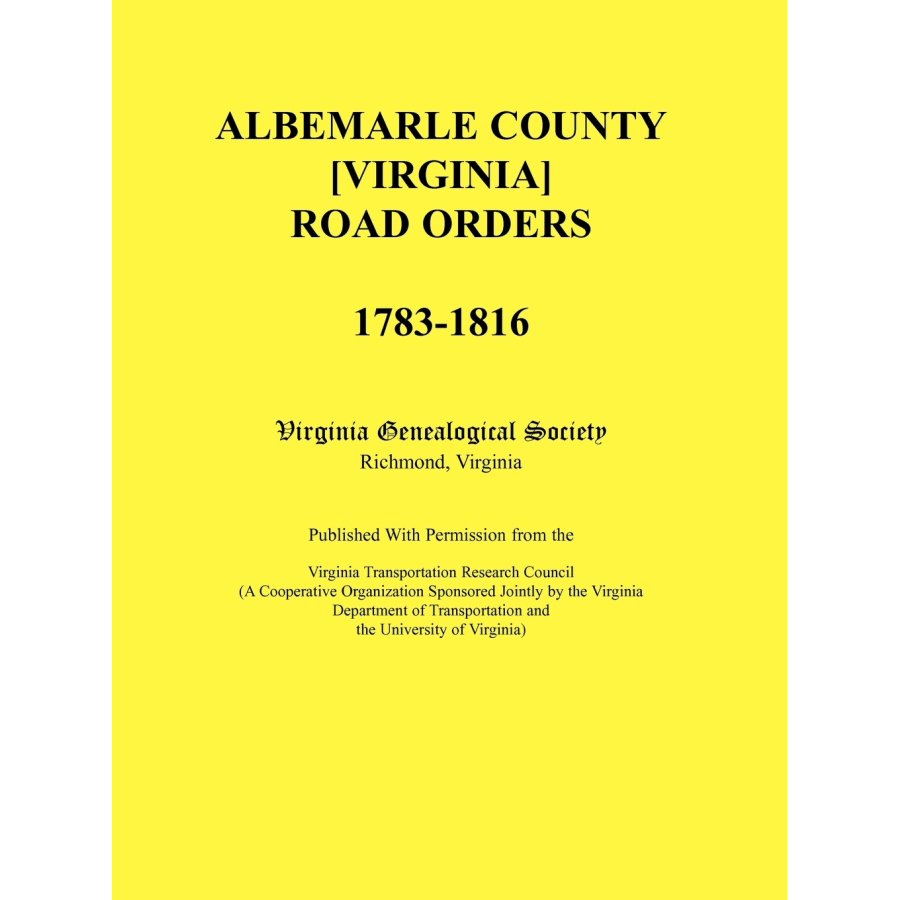 ALBEMARLE COUNTY [VIRGINIA] ROAD ORDERS

1783-1816

Virginia Genealogical Society
Richmond, Virginia

Published With Permission from the

Virginia Transportation Research Council
(A Cooperative Organization Sponsored Jointly by the Virginia Department of Transportation and the University of Virginia)